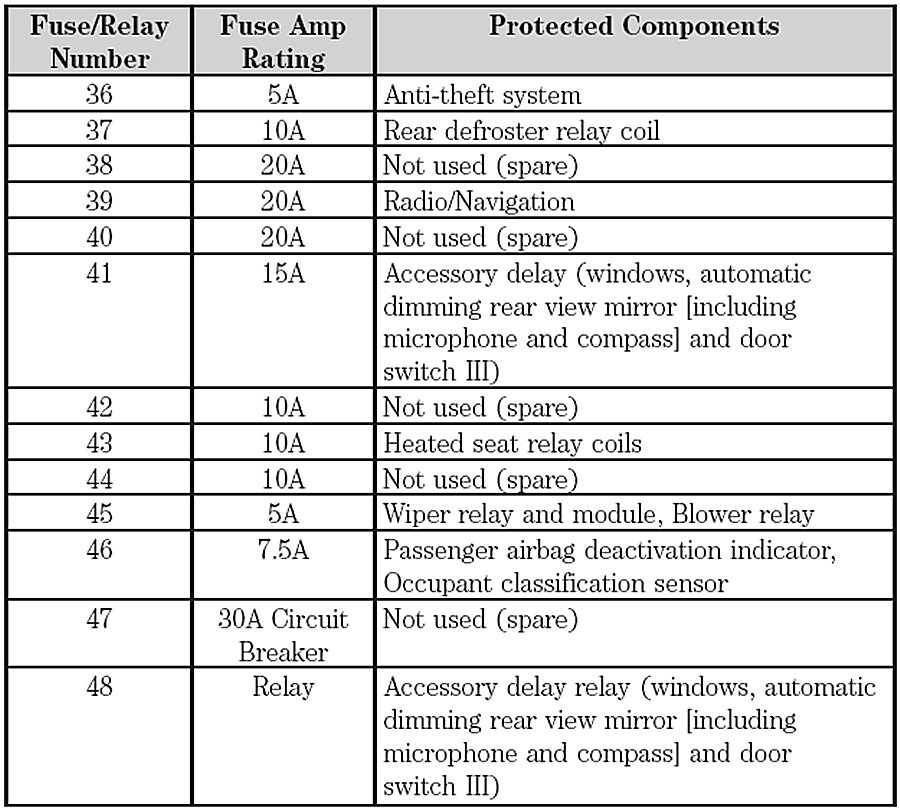 | Fuse/Relay Number | Fuse Amp Rating | Protected Components |
|---|---|---|
| 36 | 5A | Anti-theft system |
| 37 | 10A | Rear defroster relay coil |
| 38 | 20A | Not used (spare) |
| 39 | 20A | Radio/Navigation |
| 40 | 20A | Not used (spare) |
| 41 | 15A | Accessory delay (windows, automatic dimming rear view mirror [including microphone and compass] and door switch III) |
| 42 | 10A | Not used (spare) |
| 43 | 10A | Heated seat relay coils |
| 44 | 10A | Not used (spare) |
| 45 | 5A | Wiper relay and module, Blower relay |
| 46 | 7.5A | Passenger airbag deactivation indicator, Occupant classification sensor |
| 47 | 30A Circuit Breaker | Not used (spare) |
| 48 | Relay | Accessory delay relay (windows, automatic dimming rear view mirror [including microphone and compass] and door switch III) |